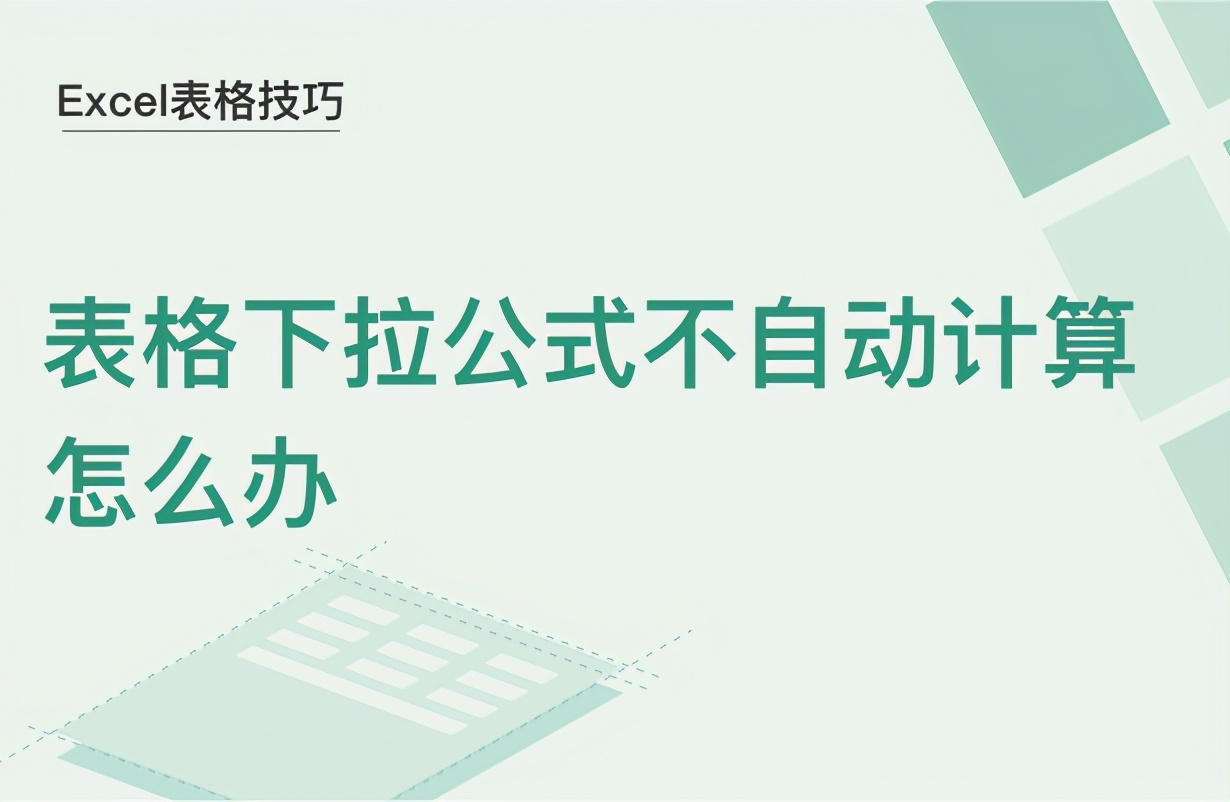 Excel表格技巧

表格下拉公式不自动计算怎么办